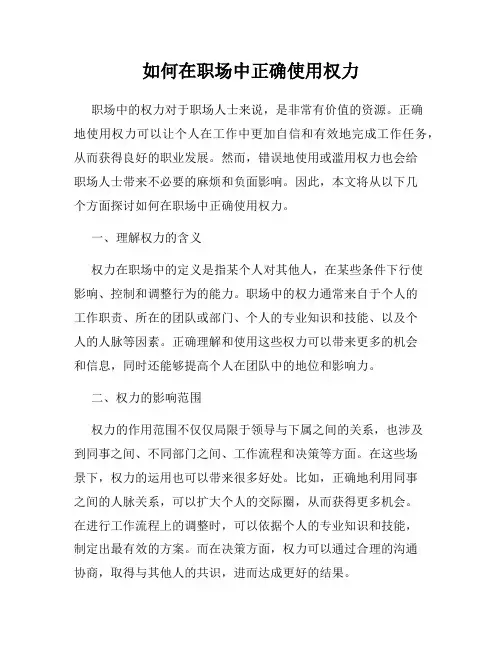 如何在职场中正确使用权力

职场中的权力对于职场人士来说，是非常有价值的资源。正确地使用权力可以让个人在工作中更加自信和有效地完成工作任务，从而获得良好的职业发展。然而，错误地使用或滥用权力也会给职场人士带来不必要的麻烦和负面影响。因此，本文将从以下几个方面探讨如何在职场中正确使用权力。

一、理解权力的含义

权力在职场中的定义是指某个人对其他人，在某些条件下行使影响、控制和调整行为的能力。职场中的权力通常来自于个人的工作职责、所在的团队或部门、个人的专业知识和技能、以及个人的人脉等因素。正确理解和使用这些权力可以带来更多的机会和信息，同时还能够提高个人在团队中的地位和影响力。

二、权力的影响范围

权力的作用范围不仅仅局限于领导与下属之间的关系，也涉及到同事之间、不同部门之间、工作流程和决策等方面。在这些场景下，权力的运用也可以带来很多好处。比如，正确地利用同事之间的人脉关系，可以扩大个人的交际圈，从而获得更多机会。在进行工作流程上的调整时，可以依据个人的专业知识和技能，制定出最有效的方案。而在决策方面，权力可以通过合理的沟通协商，取得与其他人的共识，进而达成更好的结果。